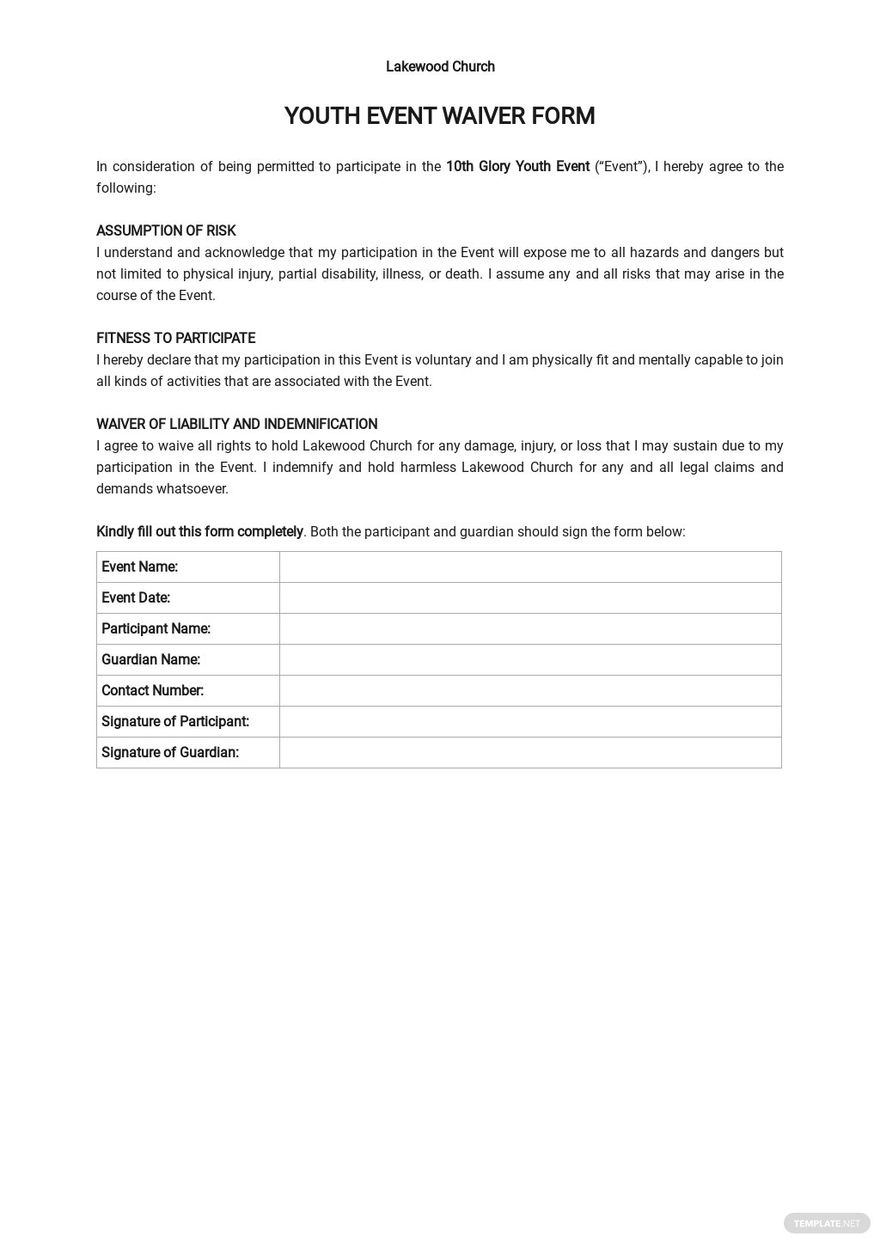 Lakewood Church

YOUTH EVENT WAIVER FORM

In consideration of being permitted to participate in the 10th Glory Youth Event ("Event"), I hereby agree to the following:

ASSUMPTION OF RISK
I understand and acknowledge that my participation in the Event will expose me to all hazards and dangers but not limited to physical injury, partial disability, illness, or death. I assume any and all risks that may arise in the course of the Event.

FITNESS TO PARTICIPATE
I hereby declare that my participation in this Event is voluntary and I am physically fit and mentally capable to join all kinds of activities that are associated with the Event.

WAIVER OF LIABILITY AND INDEMNIFICATION
I agree to waive all rights to hold Lakewood Church for any damage, injury, or loss that I may sustain due to my participation in the Event. I indemnify and hold harmless Lakewood Church for any and all legal claims and demands whatsoever.

Kindly fill out this form completely. Both the participant and guardian should sign the form below:

| Event Name: | |
|---|---|
| Event Date: | |
| Participant Name: | |
| Guardian Name: | |
| Contact Number: | |
| Signature of Participant: | |
| Signature of Guardian: | |

TEMPLATE.NET